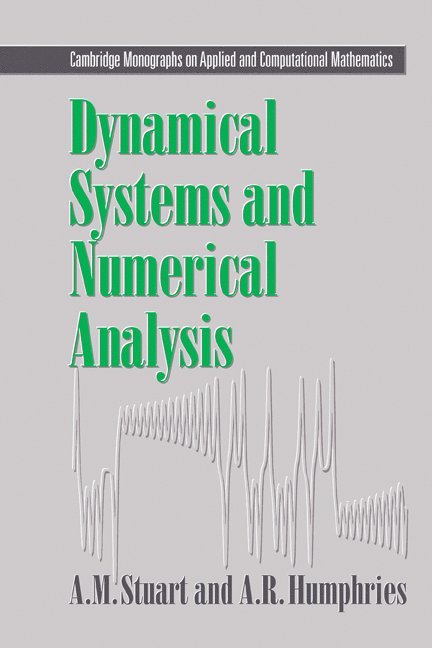 Cambridge Monographs on Applied and Computational Mathematics

Dynamical Systems and Numerical Analysis

A.M. Stuart and A.R. Humphries